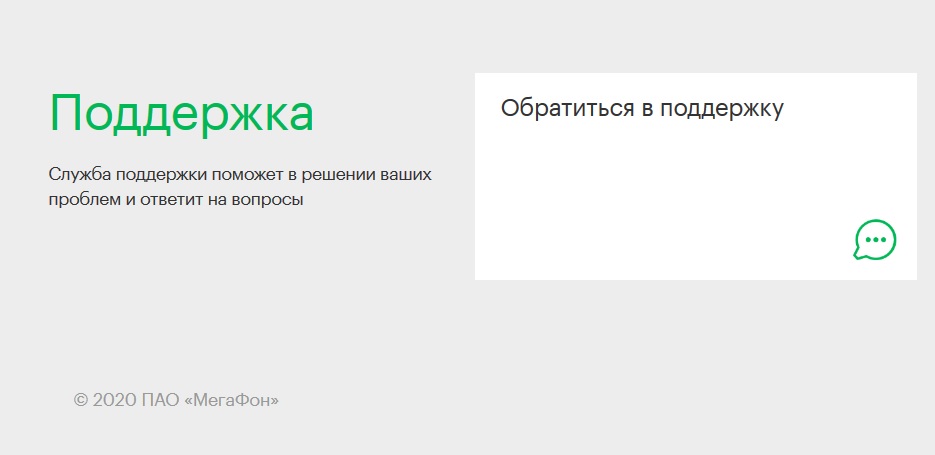 Поддержка

Служба поддержки поможет в решении ваших проблем и ответит на вопросы

Обратиться в поддержку

© 2020 ПАО «МегаФон»